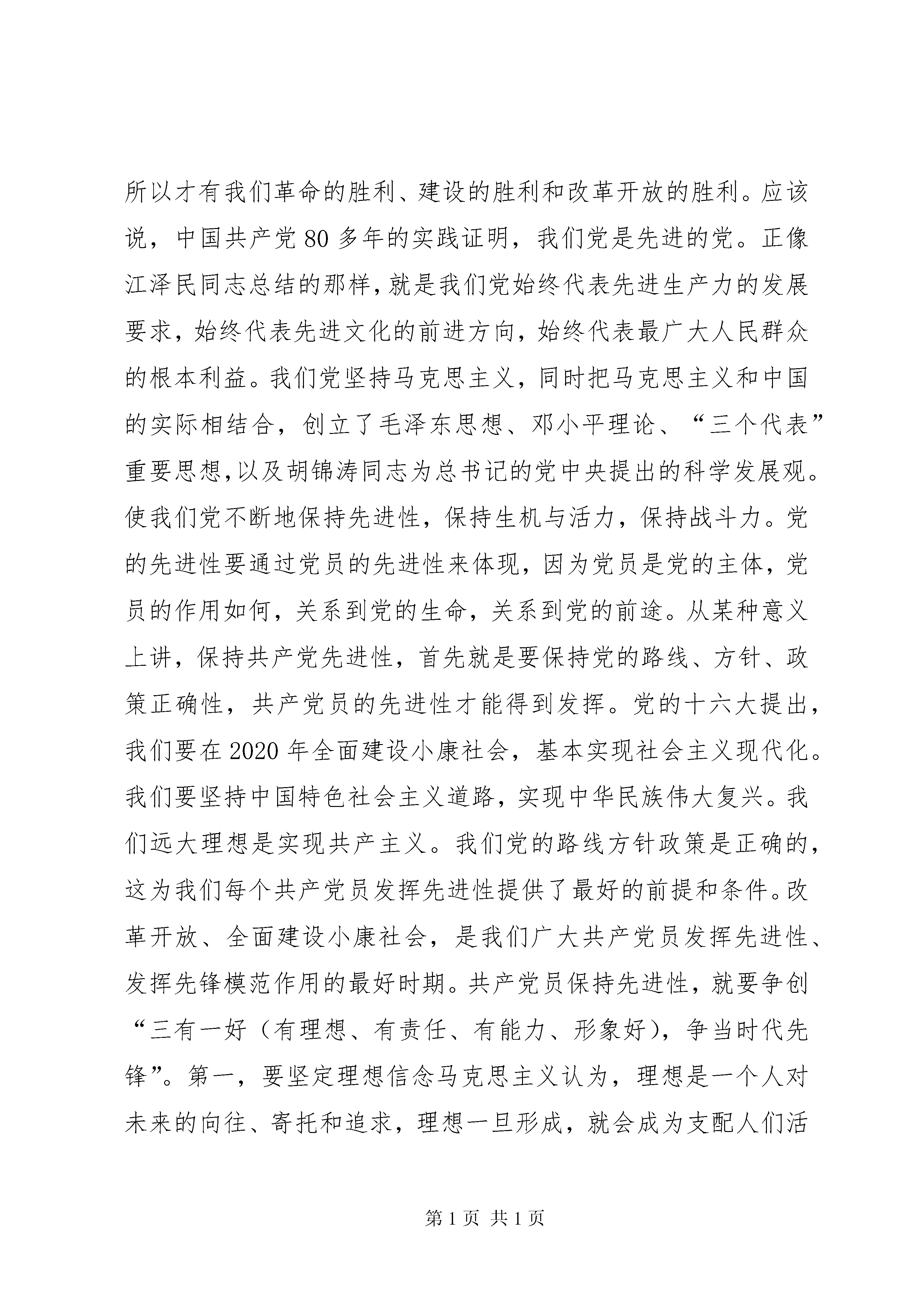 所以才有我们革命的胜利、建设的胜利和改革开放的胜利。应该说，中国共产党80多年的实践证明，我们党是先进的党。正像江泽民同志总结的那样，就是我们党始终代表先进生产力的发展要求，始终代表先进文化的前进方向，始终代表最广大人民群众的根本利益。我们党坚持马克思主义，同时把马克思主义和中国的实际相结合，创立了毛泽东思想、邓小平理论、“三个代表”重要思想，以及胡锦涛同志为总书记的党中央提出的科学发展观。使我们党不断地保持先进性，保持生机与活力，保持战斗力。党的先进性要通过党员的先进性来体现，因为党员是党的主体，党员的作用如何，关系到党的生命，关系到党的前途。从某种意义上讲，保持共产党先进性，首先就是要保持党的路线、方针、政策正确性，共产党员的先进性才能得到发挥。党的十六大提出，我们要在2020年全面建设小康社会，基本实现社会主义现代化。我们要坚持中国特色社会主义道路，实现中华民族伟大复兴。我们远大理想是实现共产主义。我们党的路线方针政策是正确的，这为我们每个共产党员发挥先进性提供了最好的前提和条件。改革开放、全面建设小康社会，是我们广大共产党员发挥先进性、发挥先锋模范作用的最好时期。共产党员保持先进性，就要争创“三有一好（有理想、有责任、有能力、形象好），争当时代先锋”。第一，要坚定理想信念马克思主义认为，理想是一个人对未来的向往、寄托和追求，理想一旦形成，就会成为支配人们活

第1页 共1页